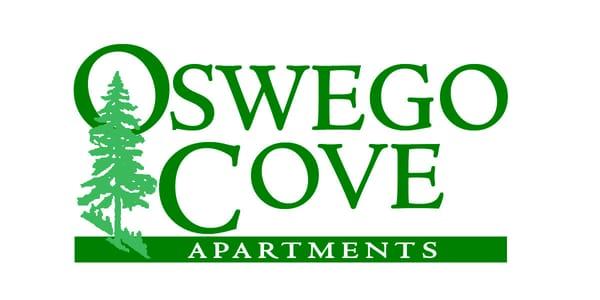 OSWEGO
COVE
APARTMENTS